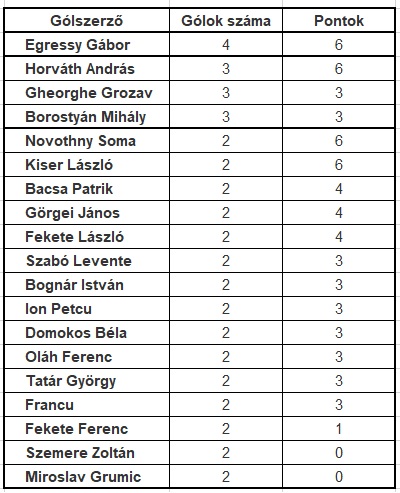 | Gólszerző | Gólok száma | Pontok |
|---|---|---|
| Egressy Gábor | 4 | 6 |
| Horváth András | 3 | 6 |
| Gheorghe Grozav | 3 | 3 |
| Borostyán Mihály | 3 | 3 |
| Novothny Soma | 2 | 6 |
| Kiser László | 2 | 6 |
| Bacsa Patrik | 2 | 4 |
| Görgei János | 2 | 4 |
| Fekete László | 2 | 4 |
| Szabó Levente | 2 | 3 |
| Bognár István | 2 | 3 |
| Ion Petcu | 2 | 3 |
| Domokos Béla | 2 | 3 |
| Oláh Ferenc | 2 | 3 |
| Tatár György | 2 | 3 |
| Francu | 2 | 3 |
| Fekete Ferenc | 2 | 1 |
| Szemere Zoltán | 2 | 0 |
| Miroslav Grumic | 2 | 0 |